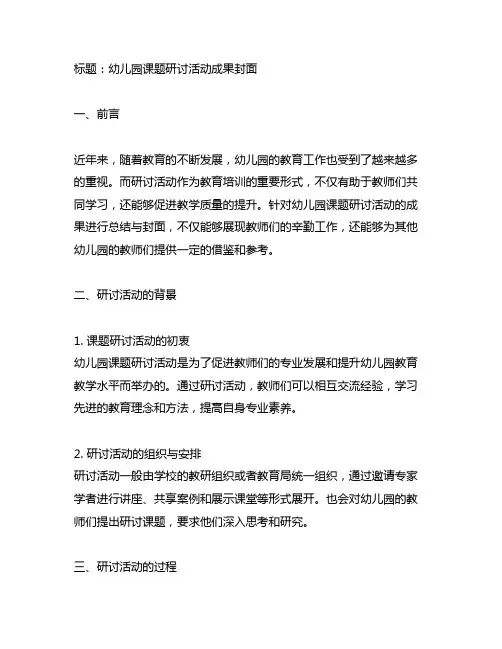 标题：幼儿园课题研讨活动成果封面

一、前言

近年来，随着教育的不断发展，幼儿园的教育工作也受到了越来越多的重视。而研讨活动作为教育培训的重要形式，不仅有助于教师们共同学习，还能够促进教学质量的提升。针对幼儿园课题研讨活动的成果进行总结与封面，不仅能够展现教师们的辛勤工作，还能够为其他幼儿园的教师们提供一定的借鉴和参考。

二、研讨活动的背景

1. 课题研讨活动的初衷
幼儿园课题研讨活动是为了促进教师们的专业发展和提升幼儿园教育教学水平而举办的。通过研讨活动，教师们可以相互交流经验，学习先进的教育理念和方法，提高自身专业素养。

2. 研讨活动的组织与安排
研讨活动一般由学校的教研组织或者教育局统一组织，通过邀请专家学者进行讲座、共享案例和展示课堂等形式展开。也会对幼儿园的教师们提出研讨课题，要求他们深入思考和研究。

三、研讨活动的过程